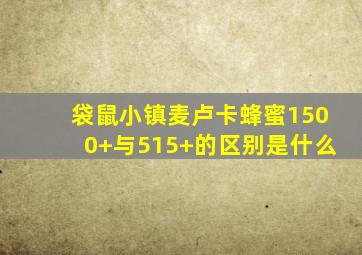 袋鼠小镇麦卢卡蜂蜜1500+与515+的区别是什么